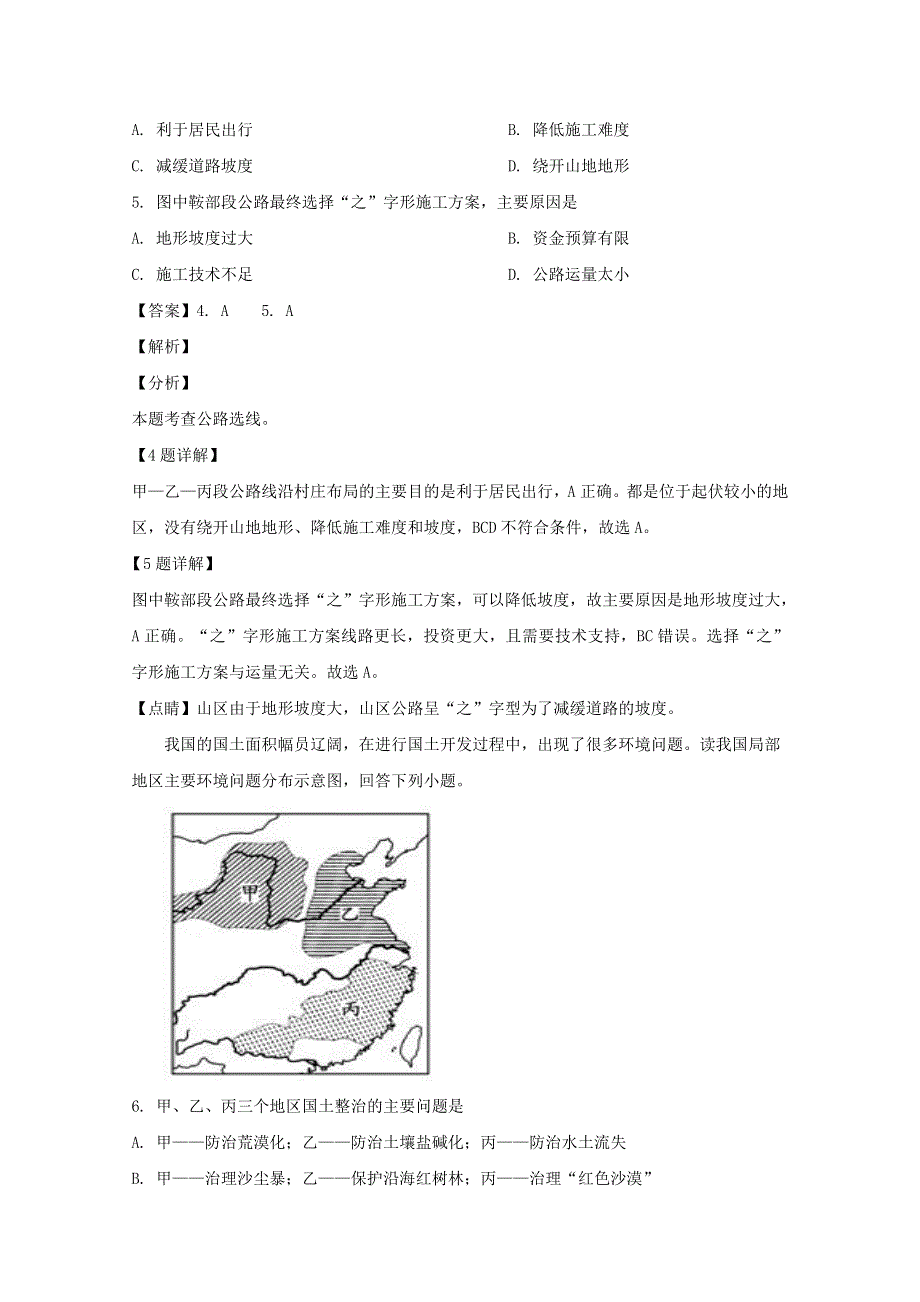 A. 利于居民出行
B. 降低施工难度
C. 减缓道路坡度
D. 绕开山地地形

5. 图中鞍部段公路最终选择“之”字形施工方案，主要原因是
A. 地形坡度过大
B. 资金预算有限
C. 施工技术不足
D. 公路运量太小

【答案】4. A　5. A

【解析】

【分析】

本题考查公路选线。

【4题详解】

甲—乙—丙段公路线沿村庄布局的主要目的是利于居民出行，A正确。都是位于起伏较小的地区，没有绕开山地地形、降低施工难度和坡度，BCD不符合条件，故选A。

【5题详解】

图中鞍部段公路最终选择“之”字形施工方案，可以降低坡度，故主要原因是地形坡度过大，A正确。“之”字形施工方案线路更长，投资更大，且需要技术支持，BC错误。选择“之”字形施工方案与运量无关。故选A。

【点睛】山区由于地形坡度大，山区公路呈“之”字型为了减缓道路的坡度。

我国的国土面积幅员辽阔，在进行国土开发过程中，出现了很多环境问题。读我国局部地区主要环境问题分布示意图，回答下列小题。

甲
乙
丙

6. 甲、乙、丙三个地区国土整治的主要问题是
A. 甲——防治荒漠化；乙——防治土壤盐碱化；丙——防治水土流失
B. 甲——治理沙尘暴；乙——保护沿海红树林；丙——治理“红色沙漠”